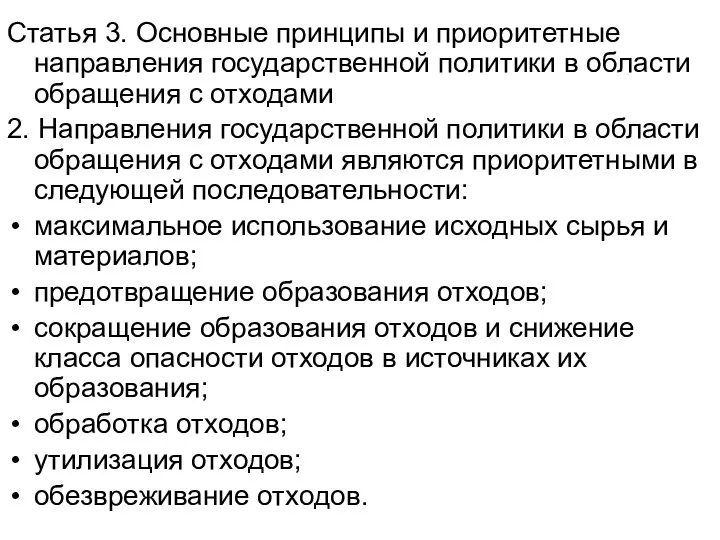 Статья 3. Основные принципы и приоритетные направления государственной политики в области обращения с отходами

2. Направления государственной политики в области обращения с отходами являются приоритетными в следующей последовательности:

• максимальное использование исходных сырья и материалов;
• предотвращение образования отходов;
• сокращение образования отходов и снижение класса опасности отходов в источниках их образования;
• обработка отходов;
• утилизация отходов;
• обезвреживание отходов.